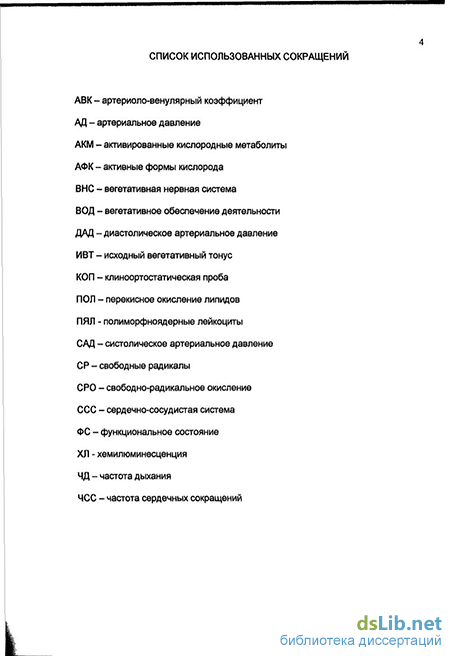 4

СПИСОК ИСПОЛЬЗОВАННЫХ СОКРАЩЕНИЙ

АВК – артериоло-венулярный коэффициент

АД – артериальное давление

АКМ – активированные кислородные метаболиты

АФК – активные формы кислорода

ВНС – вегетативная нервная система

ВОД – вегетативное обеспечение деятельности

ДАД – диастолическое артериальное давление

ИВТ – исходный вегетативный тонус

КОП – клиноортостатическая проба

ПОЛ – перекисное окисление липидов

ПЯЛ – полиморфноядерные лейкоциты

САД – систолическое артериальное давление

СР – свободные радикалы

СРО – свободно-радикальное окисление

ССС – сердечно-сосудистая система

ФС – функциональное состояние

ХЛ - хемилюминесценция

ЧД – частота дыхания

ЧСС – частота сердечных сокращений

dsLib.net
библиотека диссертаций